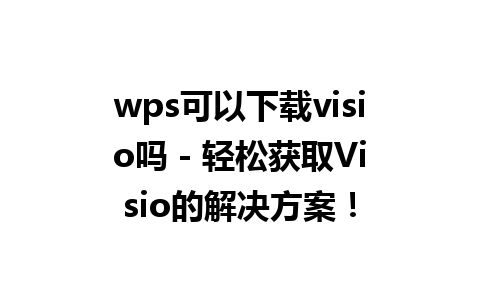 wps可以下载visio吗 - 轻松获取Visio的解决方案！